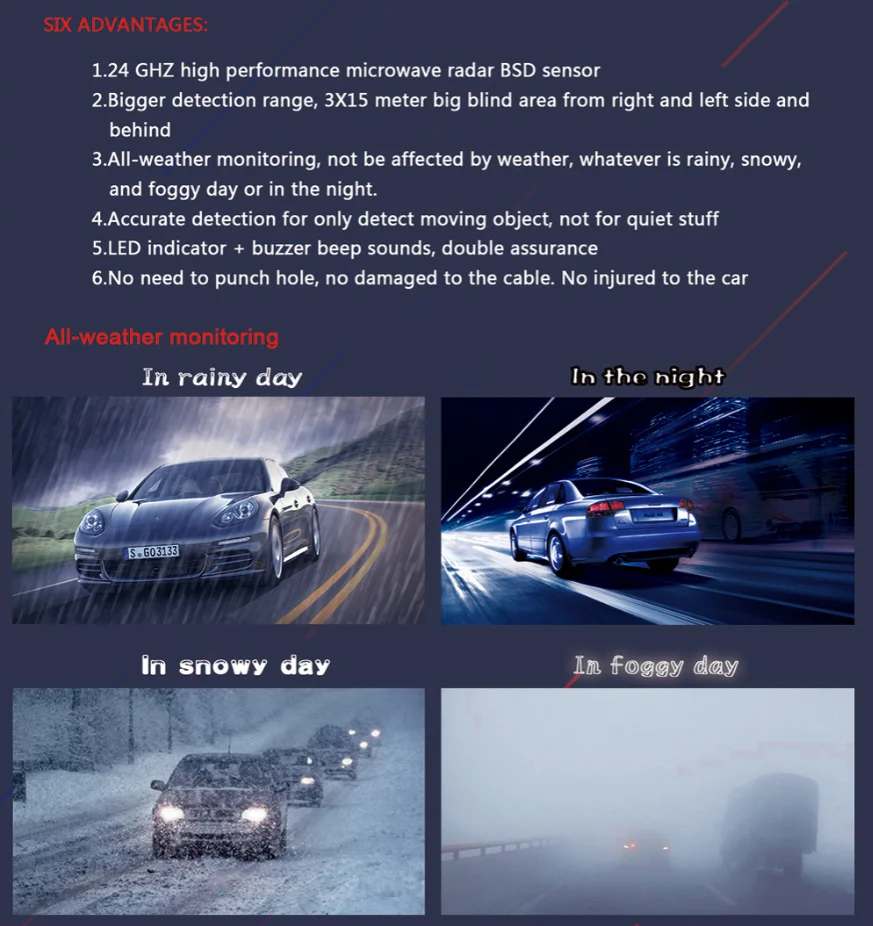 SIX ADVANTAGES:

1.24 GHZ high performance microwave radar BSD sensor
2.Bigger detection range, 3X15 meter big blind area from right and left side and behind
3.All-weather monitoring, not be affected by weather, whatever is rainy, snowy, and foggy day or in the night.
4.Accurate detection for only detect moving object, not for quiet stuff
5.LED indicator + buzzer beep sounds, double assurance
6.No need to punch hole, no damaged to the cable. No injured to the car

All-weather monitoring

In rainy day

S GO3133

In the night

In snowy day

In foggy day